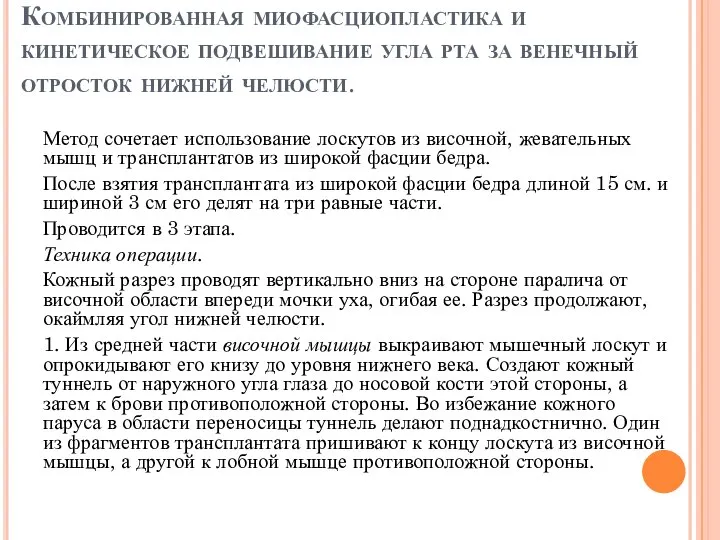 Комбинированная миофасциопластика и кинетическое подвешивание угла рта за венечный отросток нижней челюсти.

Метод сочетает использование лоскутов из височной, жевательных мышц и трансплантатов из широкой фасции бедра.

После взятия трансплантата из широкой фасции бедра длиной 15 см. и шириной 3 см его делят на три равные части.

Проводится в 3 этапа.

Техника операции.

Кожный разрез проводят вертикально вниз на стороне паралича от височной области впереди мочки уха, огибая ее. Разрез продолжают, окаймляя угол нижней челюсти.

1. Из средней части височной мышцы выкраивают мышечный лоскут и опрокидывают его книзу до уровня нижнего века. Создают кожный туннель от наружного угла глаза до носовой кости этой стороны, а затем к брови противоположной стороны. Во избежание кожного паруса в области переносицы туннель делают поднадкостнично. Один из фрагментов трансплантата пришивают к концу лоскута из височной мышцы, а другой к лобной мышце противоположной стороны.